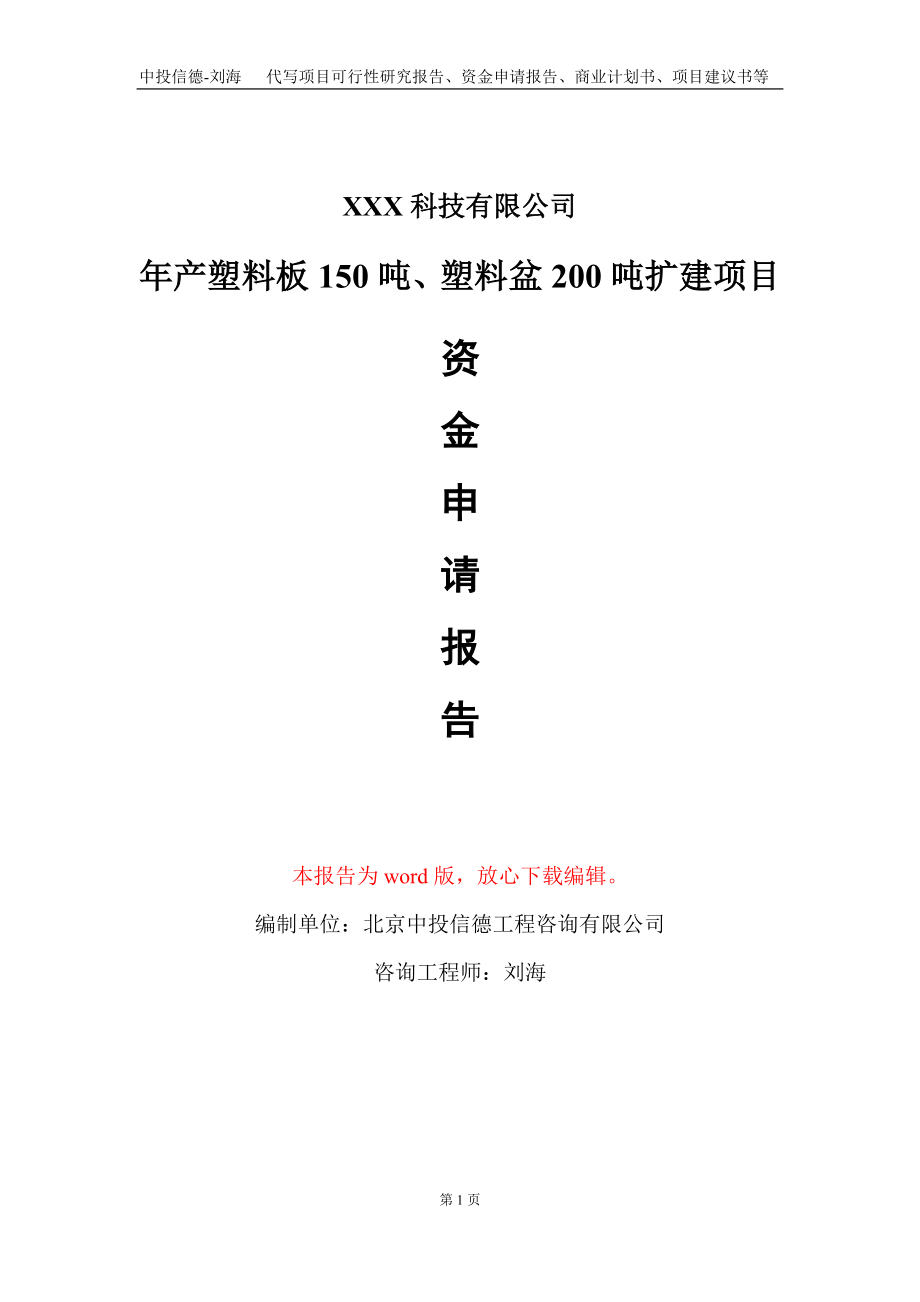 中投信德-刘海　代写项目可行性研究报告、资金申请报告、商业计划书、项目建议书等

XXX 科技有限公司

年产塑料板 150 吨、塑料盆 200 吨扩建项目

资
金
申
请
报
告

本报告为 word 版，放心下载编辑。

编制单位：北京中投信德工程咨询有限公司

咨询工程师：刘海

第 1 页